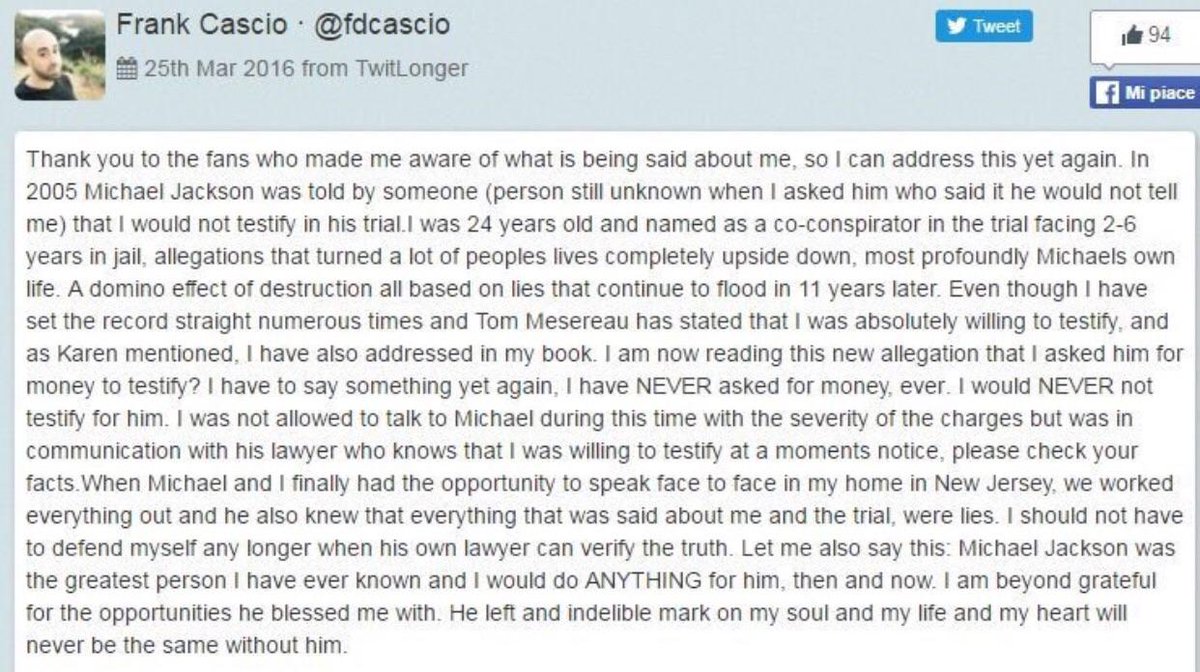 Frank Cascio · @fdcascio
25th Mar 2016 from TwitLonger

Tweet

94

Mi piace

Thank you to the fans who made me aware of what is being said about me, so I can address this yet again. In 2005 Michael Jackson was told by someone (person still unknown when I asked him who said it he would not tell me) that I would not testify in his trial.I was 24 years old and named as a co-conspirator in the trial facing 2-6 years in jail, allegations that turned a lot of peoples lives completely upside down, most profoundly Michaels own life. A domino effect of destruction all based on lies that continue to flood in 11 years later. Even though I have set the record straight numerous times and Tom Mesereau has stated that I was absolutely willing to testify, and as Karen mentioned, I have also addressed in my book. I am now reading this new allegation that I asked him for money to testify? I have to say something yet again, I have NEVER asked for money, ever. I would NEVER not testify for him. I was not allowed to talk to Michael during this time with the severity of the charges but was in communication with his lawyer who knows that I was willing to testify at a moments notice, please check your facts.When Michael and I finally had the opportunity to speak face to face in my home in New Jersey, we worked everything out and he also knew that everything that was said about me and the trial, were lies. I should not have to defend myself any longer when his own lawyer can verify the truth. Let me also say this: Michael Jackson was the greatest person I have ever known and I would do ANYTHING for him, then and now. I am beyond grateful for the opportunities he blessed me with. He left and indelible mark on my soul and my life and my heart will never be the same without him.